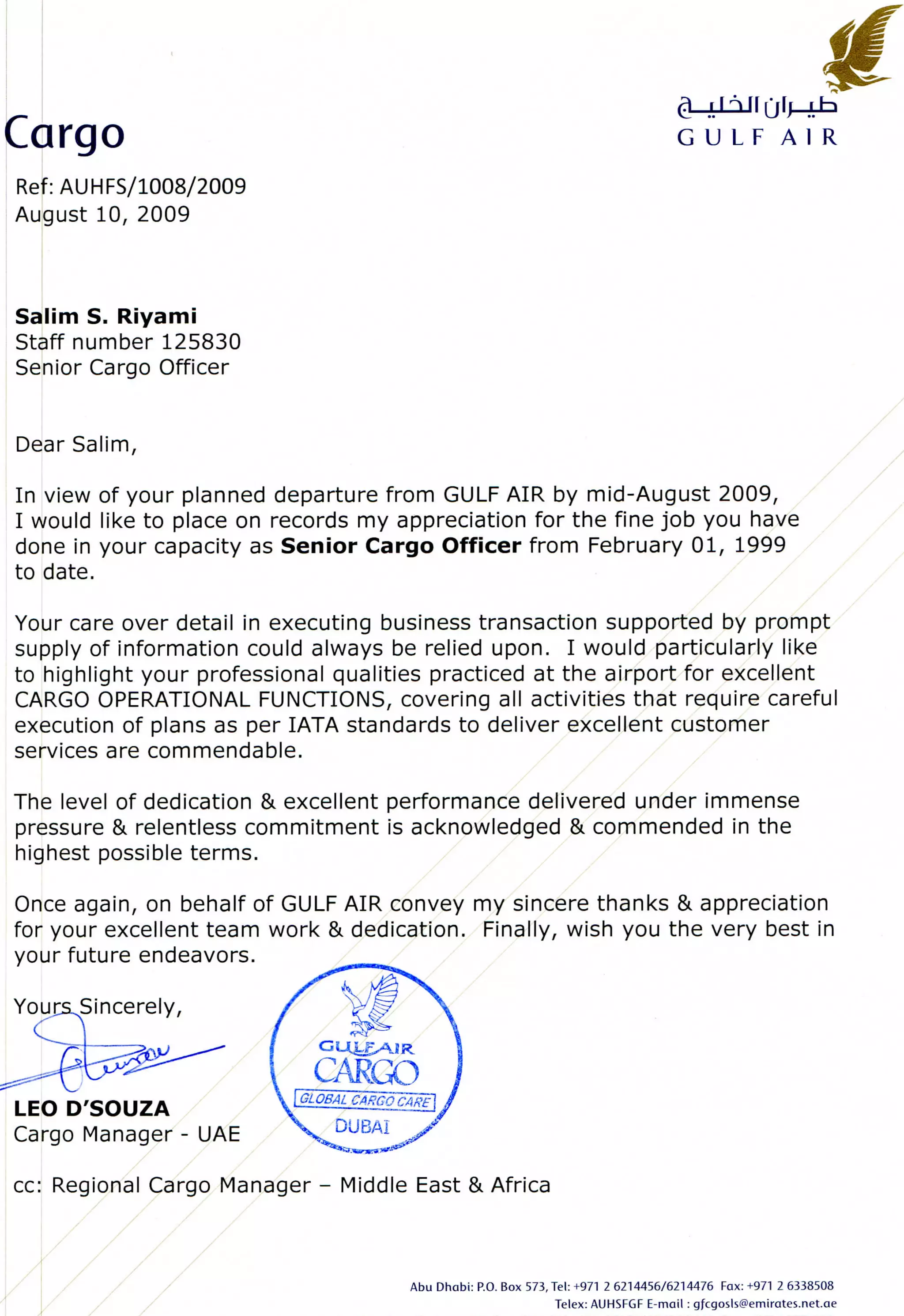 طيران الخليج
GULF AIR

Cargo

Ref: AUHFS/1008/2009
August 10, 2009

Salim S. Riyami
Staff number 125830
Senior Cargo Officer

Dear Salim,

In view of your planned departure from GULF AIR by mid-August 2009, I would like to place on records my appreciation for the fine job you have done in your capacity as Senior Cargo Officer from February 01, 1999 to date.

Your care over detail in executing business transaction supported by prompt supply of information could always be relied upon. I would particularly like to highlight your professional qualities practiced at the airport for excellent CARGO OPERATIONAL FUNCTIONS, covering all activities that require careful execution of plans as per IATA standards to deliver excellent customer services are commendable.

The level of dedication & excellent performance delivered under immense pressure & relentless commitment is acknowledged & commended in the highest possible terms.

Once again, on behalf of GULF AIR convey my sincere thanks & appreciation for your excellent team work & dedication. Finally, wish you the very best in your future endeavors.

Yours Sincerely,

GULF AIR
CARGO
GLOBAL CARGO CARE
DUBAI

LEO D'SOUZA
Cargo Manager - UAE

cc: Regional Cargo Manager – Middle East & Africa

Abu Dhabi: P.O. Box 573, Tel: +971 2 6214456/6214476 Fax: +971 2 6338508
Telex: AUHSFGF E-mail : gfcgosls@emirates.net.ae